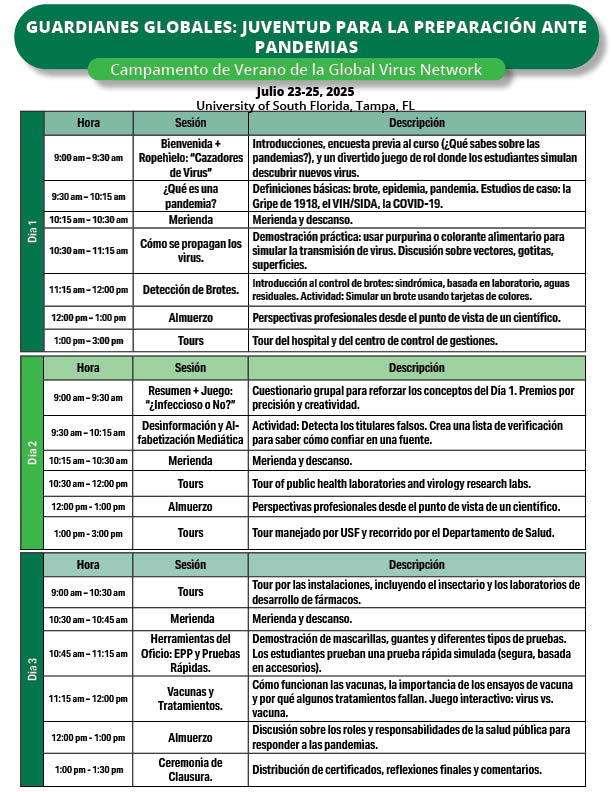 GUARDIANES GLOBALES: JUVENTUD PARA LA PREPARACIÓN ANTE PANDEMIAS

Campamento de Verano de la Global Virus Network

Julio 23-25, 2025
University of South Florida, Tampa, FL

Día 1

| Hora | Sesión | Descripción |
|---|---|---|
| 9:00 am – 9:30 am | Bienvenida + Ropehielo: "Cazadores de Virus" | Introducciones, encuesta previa al curso (¿Qué sabes sobre las pandemias?), y un divertido juego de rol donde los estudiantes simulan descubrir nuevos virus. |
| 9:30 am – 10:15 am | ¿Qué es una pandemia? | Definiciones básicas: brote, epidemia, pandemia. Estudios de caso: la Gripe de 1918, el VIH/SIDA, la COVID-19. |
| 10:15 am – 10:30 am | Merienda | Merienda y descanso. |
| 10:30 am – 11:15 am | Cómo se propagan los virus. | Demostración práctica: usar purpurina o colorante alimentario para simular la transmisión de virus. Discusión sobre vectores, gotitas, superficies. |
| 11:15 am – 12:00 pm | Detección de Brotes. | Introducción al control de brotes: sindrómica, basada en laboratorio, aguas residuales. Actividad: Simular un brote usando tarjetas de colores. |
| 12:00 pm – 1:00 pm | Almuerzo | Perspectivas profesionales desde el punto de vista de un científico. |
| 1:00 pm – 3:00 pm | Tours | Tour del hospital y del centro de control de gestiones. |

Día 2

| Hora | Sesión | Descripción |
|---|---|---|
| 9:00 am – 9:30 am | Resumen + Juego: "¿Infeccioso o No?" | Cuestionario grupal para reforzar los conceptos del Día 1. Premios por precisión y creatividad. |
| 9:30 am – 10:15 am | Desinformación y Alfabetización Mediática | Actividad: Detecta los titulares falsos. Crea una lista de verificación para saber cómo confiar en una fuente. |
| 10:15 am – 10:30 am | Merienda | Merienda y descanso. |
| 10:30 am – 12:00 pm | Tours | Tour of public health laboratories and virology research labs. |
| 12:00 pm - 1:00 pm | Almuerzo | Perspectivas profesionales desde el punto de vista de un científico. |
| 1:00 pm - 3:00 pm | Tours | Tour manejado por USF y recorrido por el Departamento de Salud. |

Día 3

| Hora | Sesión | Descripción |
|---|---|---|
| 9:00 am – 10:30 am | Tours | Tour por las instalaciones, incluyendo el insectario y los laboratorios de desarrollo de fármacos. |
| 10:30 am – 10:45 am | Merienda | Merienda y descanso. |
| 10:45 am – 11:15 am | Herramientas del Oficio: EPP y Pruebas Rápidas. | Demostración de mascarillas, guantes y diferentes tipos de pruebas. Los estudiantes prueban una prueba rápida simulada (segura, basada en accesorios). |
| 11:15 am – 12:00 pm | Vacunas y Tratamientos. | Cómo funcionan las vacunas, la importancia de los ensayos de vacuna y por qué algunos tratamientos fallan. Juego interactivo: virus vs. vacuna. |
| 12:00 pm - 1:00 pm | Almuerzo | Discusión sobre los roles y responsabilidades de la salud pública para responder a las pandemias. |
| 1:00 pm - 1:30 pm | Ceremonia de Clausura. | Distribución de certificados, reflexiones finales y comentarios. |